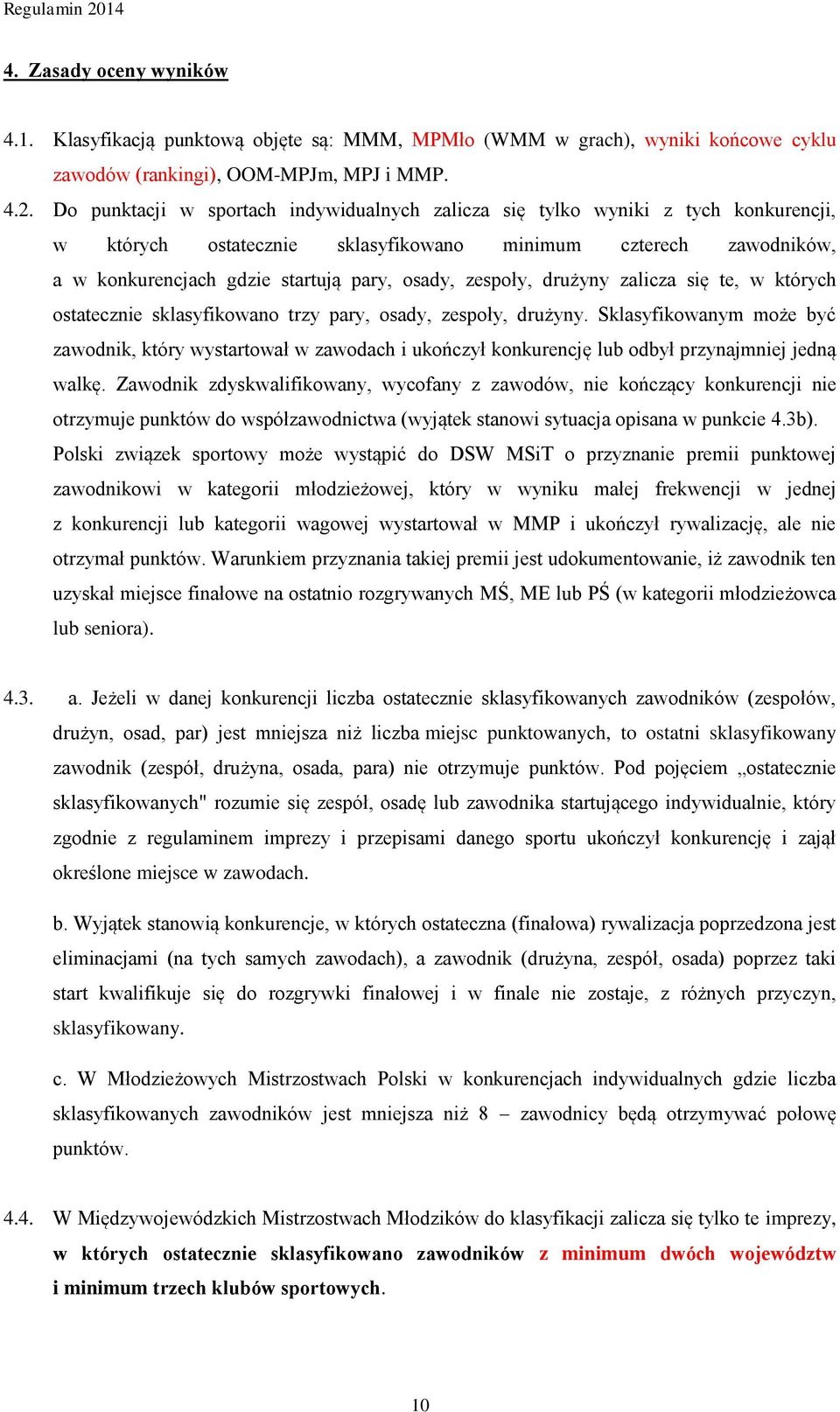 Regulamin 2014

4. Zasady oceny wyników

4.1. Klasyfikacją punktową objęte są: MMM, MPMło (WMM w grach), wyniki końcowe cyklu zawodów (rankingi), OOM-MPJm, MPJ i MMP.

4.2. Do punktacji w sportach indywidualnych zalicza się tylko wyniki z tych konkurencji, w których ostatecznie sklasyfikowano minimum czterech zawodników, a w konkurencjach gdzie startują pary, osady, zespoły, drużyny zalicza się te, w których ostatecznie sklasyfikowano trzy pary, osady, zespoły, drużyny. Sklasyfikowanym może być zawodnik, który wystartował w zawodach i ukończył konkurencję lub odbył przynajmniej jedną walkę. Zawodnik zdyskwalifikowany, wycofany z zawodów, nie kończący konkurencji nie otrzymuje punktów do współzawodnictwa (wyjątek stanowi sytuacja opisana w punkcie 4.3b). Polski związek sportowy może wystąpić do DSW MSiT o przyznanie premii punktowej zawodnikowi w kategorii młodzieżowej, który w wyniku małej frekwencji w jednej z konkurencji lub kategorii wagowej wystartował w MMP i ukończył rywalizację, ale nie otrzymał punktów. Warunkiem przyznania takiej premii jest udokumentowanie, iż zawodnik ten uzyskał miejsce finałowe na ostatnio rozgrywanych MŚ, ME lub PŚ (w kategorii młodzieżowca lub seniora).

4.3. a. Jeżeli w danej konkurencji liczba ostatecznie sklasyfikowanych zawodników (zespołów, drużyn, osad, par) jest mniejsza niż liczba miejsc punktowanych, to ostatni sklasyfikowany zawodnik (zespół, drużyna, osada, para) nie otrzymuje punktów. Pod pojęciem „ostatecznie sklasyfikowanych" rozumie się zespół, osadę lub zawodnika startującego indywidualnie, który zgodnie z regulaminem imprezy i przepisami danego sportu ukończył konkurencję i zajął określone miejsce w zawodach.

b. Wyjątek stanowią konkurencje, w których ostateczna (finałowa) rywalizacja poprzedzona jest eliminacjami (na tych samych zawodach), a zawodnik (drużyna, zespół, osada) poprzez taki start kwalifikuje się do rozgrywki finałowej i w finale nie zostaje, z różnych przyczyn, sklasyfikowany.

c. W Młodzieżowych Mistrzostwach Polski w konkurencjach indywidualnych gdzie liczba sklasyfikowanych zawodników jest mniejsza niż 8 – zawodnicy będą otrzymywać połowę punktów.

4.4. W Międzywojewódzkich Mistrzostwach Młodzików do klasyfikacji zalicza się tylko te imprezy, w których ostatecznie sklasyfikowano zawodników z minimum dwóch województw i minimum trzech klubów sportowych.

10